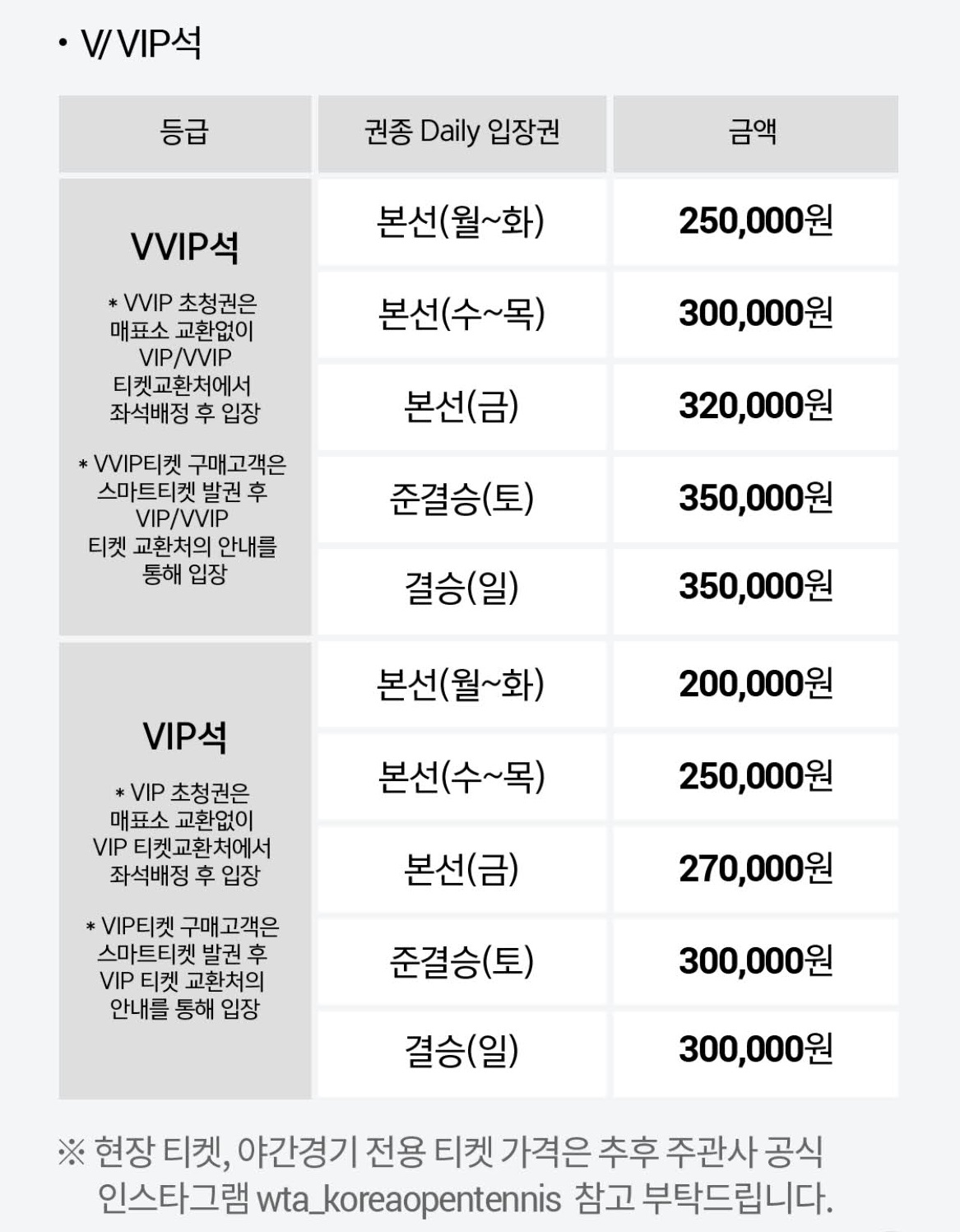 • V/ VIP석

| 등급 | 권종 Daily 입장권 | 금액 |
|---|---|---|
| VVIP석 * VVIP 초청권은 매표소 교환없이 VIP/VVIP 티켓교환처에서 좌석배정 후 입장 * VVIP티켓 구매고객은 스마트티켓 발권 후 VIP/VVIP 티켓 교환처의 안내를 통해 입장 | 본선(월~화) | 250,000원 |
| | 본선(수~목) | 300,000원 |
| | 본선(금) | 320,000원 |
| | 준결승(토) | 350,000원 |
| | 결승(일) | 350,000원 |
| VIP석 * VIP 초청권은 매표소 교환없이 VIP 티켓교환처에서 좌석배정 후 입장 * VIP티켓 구매고객은 스마트티켓 발권 후 VIP 티켓 교환처의 안내를 통해 입장 | 본선(월~화) | 200,000원 |
| | 본선(수~목) | 250,000원 |
| | 본선(금) | 270,000원 |
| | 준결승(토) | 300,000원 |
| | 결승(일) | 300,000원 |

※ 현장 티켓, 야간경기 전용 티켓 가격은 추후 주관사 공식 인스타그램 wta_koreaopentennis 참고 부탁드립니다.